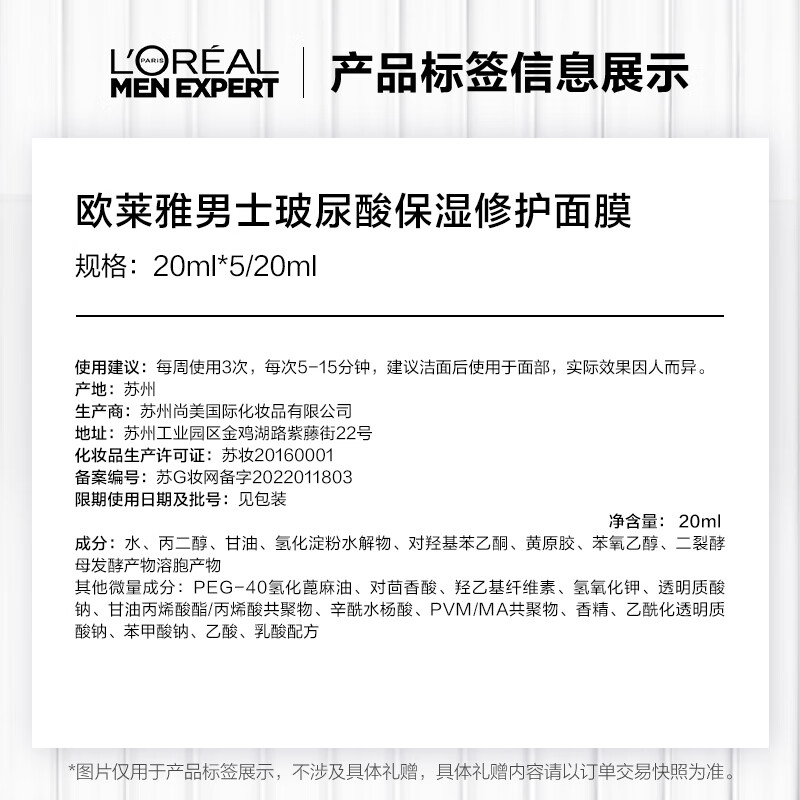 L'ORÉAL PARIS
MEN EXPERT
产品标签信息展示

欧莱雅男士玻尿酸保湿修护面膜
规格：20ml*5/20ml

使用建议：每周使用3次，每次5-15分钟，建议洁面后使用于面部，实际效果因人而异。
产地：苏州
生产商：苏州尚美国际化妆品有限公司
地址：苏州工业园区金鸡湖路紫藤街22号
化妆品生产许可证：苏妆20160001
备案编号：苏G妆网备字2022011803
限期使用日期及批号：见包装

净含量：20ml
成分：水、丙二醇、甘油、氢化淀粉水解物、对羟基苯乙酮、黄原胶、苯氧乙醇、二裂酵母发酵产物溶胞产物
其他微量成分：PEG-40氢化蓖麻油、对茴香酸、羟乙基纤维素、氢氧化钾、透明质酸钠、甘油丙烯酸酯/丙烯酸共聚物、辛酰水杨酸、PVM/MA共聚物、香精、乙酰化透明质酸钠、苯甲酸钠、乙酸、乳酸配方

*图片仅用于产品标签展示，不涉及具体礼赠，具体礼赠内容请以订单交易快照为准。